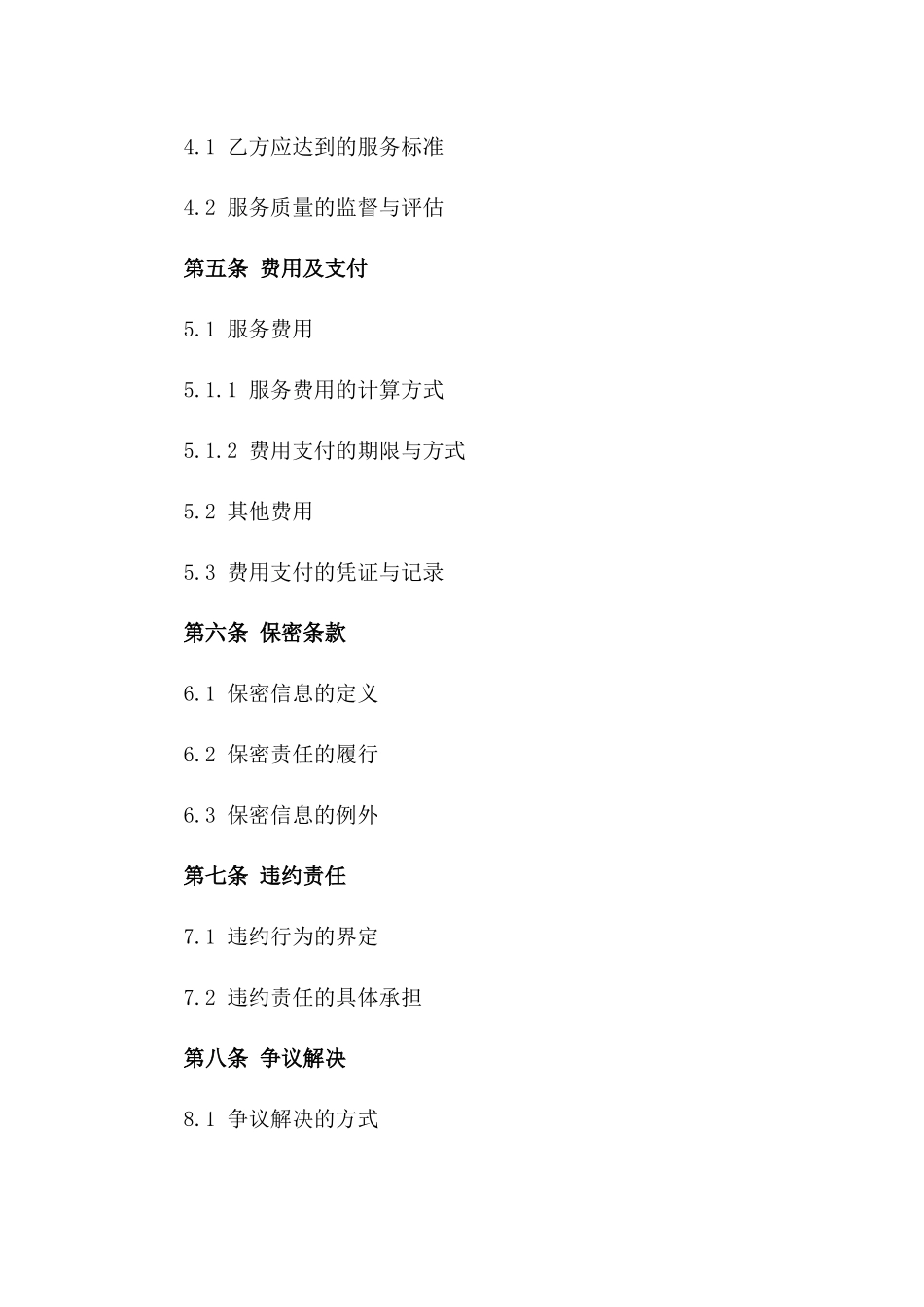 4.1 乙方应达到的服务标准

4.2 服务质量的监督与评估

第五条 费用及支付

5.1 服务费用

5.1.1 服务费用的计算方式

5.1.2 费用支付的期限与方式

5.2 其他费用

5.3 费用支付的凭证与记录

第六条 保密条款

6.1 保密信息的定义

6.2 保密责任的履行

6.3 保密信息的例外

第七条 违约责任

7.1 违约行为的界定

7.2 违约责任的具体承担

第八条 争议解决

8.1 争议解决的方式